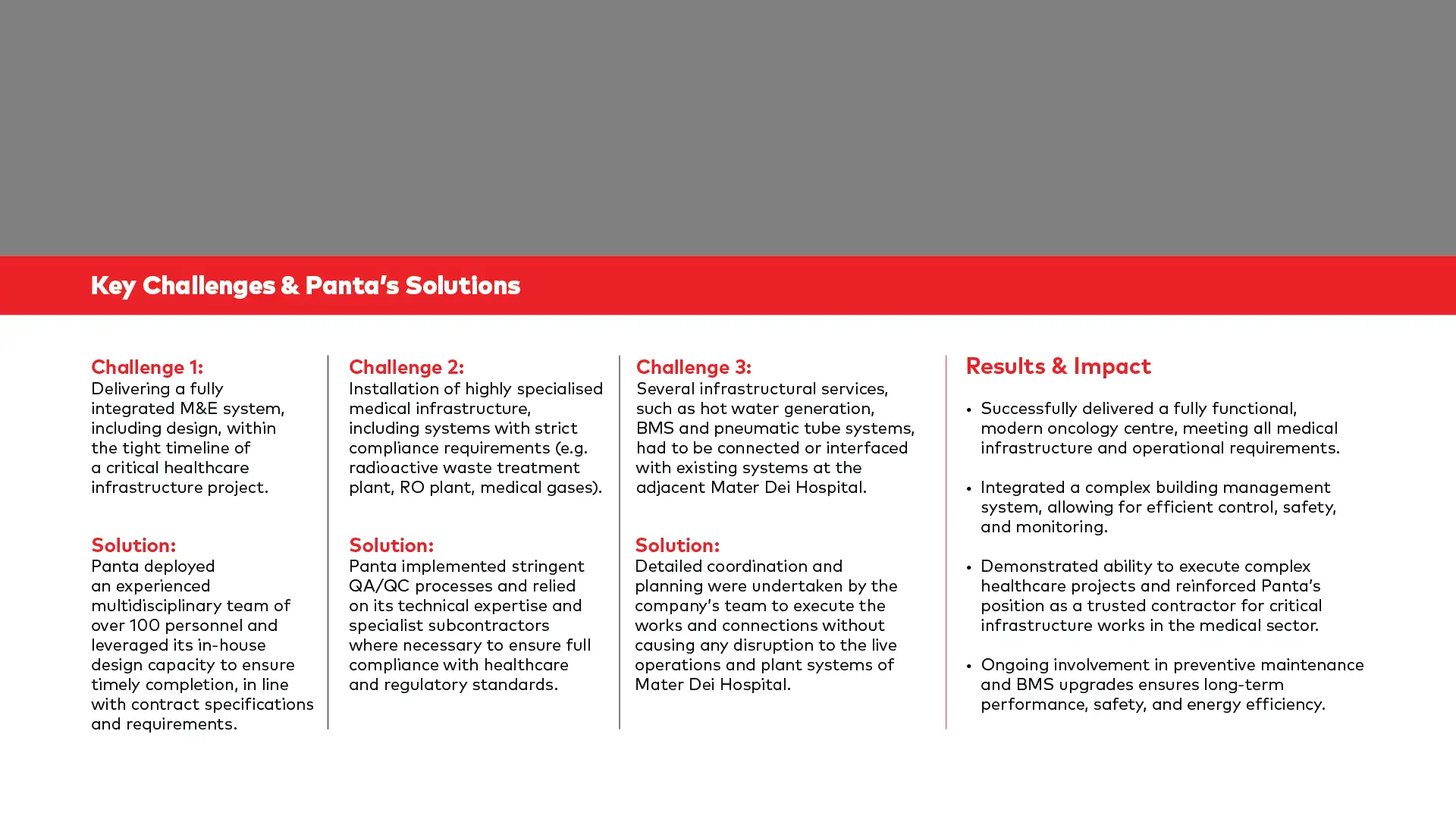 Key Challenges & Panta's Solutions

Challenge 1:
Delivering a fully integrated M&E system, including design, within the tight timeline of a critical healthcare infrastructure project.

Solution:
Panta deployed an experienced multidisciplinary team of over 100 personnel and leveraged its in-house design capacity to ensure timely completion, in line with contract specifications and requirements.

Challenge 2:
Installation of highly specialised medical infrastructure, including systems with strict compliance requirements (e.g. radioactive waste treatment plant, RO plant, medical gases).

Solution:
Panta implemented stringent QA/QC processes and relied on its technical expertise and specialist subcontractors where necessary to ensure full compliance with healthcare and regulatory standards.

Challenge 3:
Several infrastructural services, such as hot water generation, BMS and pneumatic tube systems, had to be connected or interfaced with existing systems at the adjacent Mater Dei Hospital.

Solution:
Detailed coordination and planning were undertaken by the company's team to execute the works and connections without causing any disruption to the live operations and plant systems of Mater Dei Hospital.

Results & Impact

• Successfully delivered a fully functional, modern oncology centre, meeting all medical infrastructure and operational requirements.

• Integrated a complex building management system, allowing for efficient control, safety, and monitoring.

• Demonstrated ability to execute complex healthcare projects and reinforced Panta's position as a trusted contractor for critical infrastructure works in the medical sector.

• Ongoing involvement in preventive maintenance and BMS upgrades ensures long-term performance, safety, and energy efficiency.